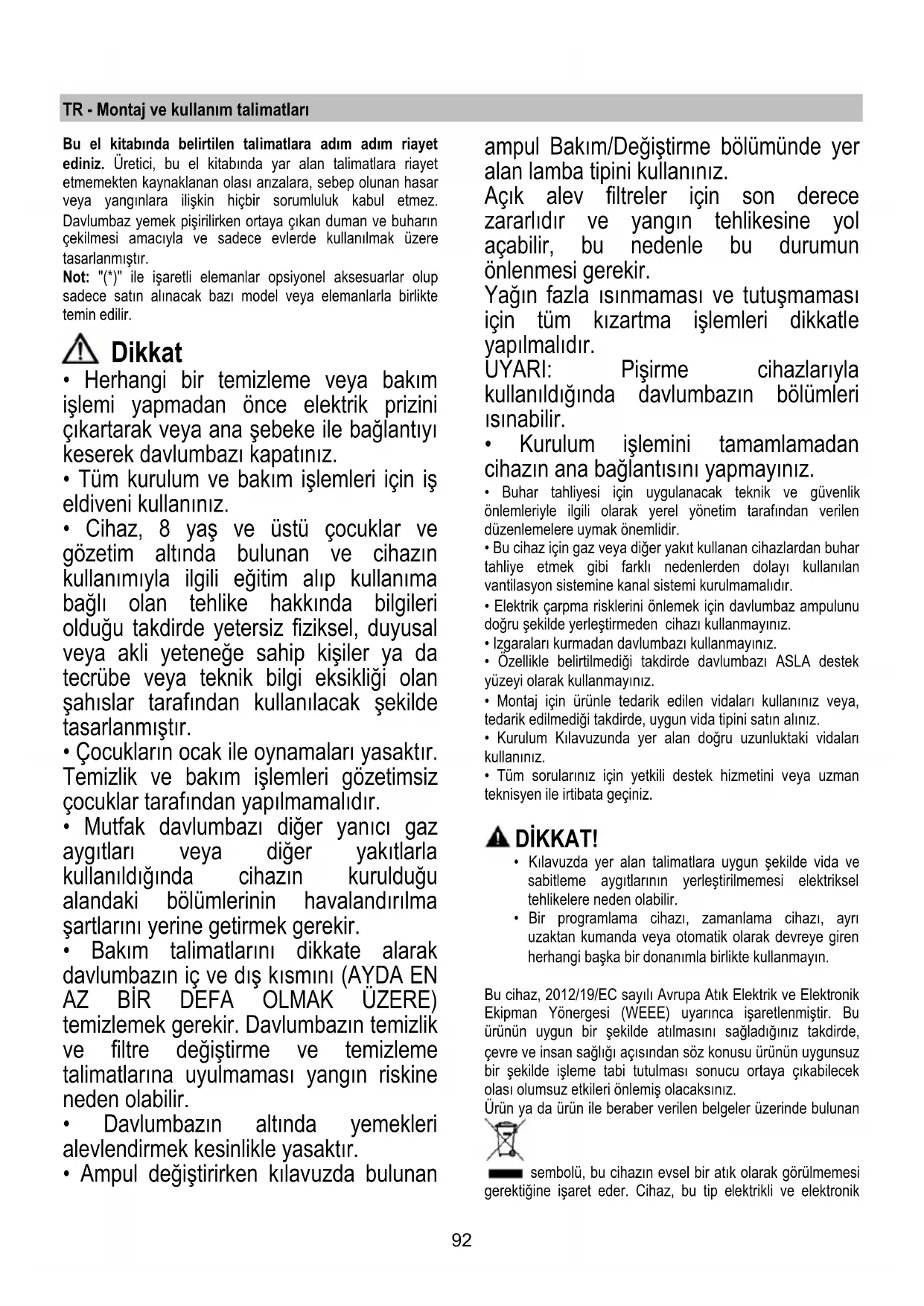 TR - Montaj ve kullanım talimatları

Bu el kitabında belirtilen talimatlara adım adım riayet ediniz. Üretici, bu el kitabında yar alan talimatlara riayet etmemekten kaynaklanan olası arızalara, sebep olunan hasar veya yangınlara ilişkin hiçbir sorumluluk kabul etmez. Davlumbaz yemek pişirilirken ortaya çıkan duman ve buharın çekilmesi amacıyla ve sadece evlerde kullanılmak üzere tasarlanmıştır.
Not: "(*)" ile işaretli elemanlar opsiyonel aksesuarlar olup sadece satın alınacak bazı model veya elemanlarla birlikte temin edilir.

Dikkat
• Herhangi bir temizleme veya bakım işlemi yapmadan önce elektrik prizini çıkartarak veya ana şebeke ile bağlantıyı keserek davlumbazı kapatınız.
• Tüm kurulum ve bakım işlemleri için iş eldiveni kullanınız.
• Cihaz, 8 yaş ve üstü çocuklar ve gözetim altında bulunan ve cihazın kullanımıyla ilgili eğitim alıp kullanıma bağlı olan tehlike hakkında bilgileri olduğu takdirde yetersiz fiziksel, duyusal veya akli yeteneğe sahip kişiler ya da tecrübe veya teknik bilgi eksikliği olan şahıslar tarafından kullanılacak şekilde tasarlanmıştır.
• Çocukların ocak ile oynamaları yasaktır. Temizlik ve bakım işlemleri gözetimsiz çocuklar tarafından yapılmamalıdır.
• Mutfak davlumbazı diğer yanıcı gaz aygıtları veya diğer yakıtlarla kullanıldığında cihazın kurulduğu alandaki bölümlerinin havalandırılma şartlarını yerine getirmek gerekir.
• Bakım talimatlarını dikkate alarak davlumbazın iç ve dış kısmını (AYDA EN AZ BİR DEFA OLMAK ÜZERE) temizlemek gerekir. Davlumbazın temizlik ve filtre değiştirme ve temizleme talimatlarına uyulmaması yangın riskine neden olabilir.
• Davlumbazın altında yemekleri alevlendirmek kesinlikle yasaktır.
• Ampul değiştirirken kılavuzda bulunan ampul Bakım/Değiştirme bölümünde yer alan lamba tipini kullanınız.
Açık alev filtreler için son derece zararlıdır ve yangın tehlikesine yol açabilir, bu nedenle bu durumun önlenmesi gerekir.
Yağın fazla ısınmaması ve tutuşmaması için tüm kızartma işlemleri dikkatle yapılmalıdır.
UYARI: Pişirme cihazlarıyla kullanıldığında davlumbazın bölümleri ısınabilir.
• Kurulum işlemini tamamlamadan cihazın ana bağlantısını yapmayınız.
• Buhar tahliyesi için uygulanacak teknik ve güvenlik önlemleriyle ilgili olarak yerel yönetim tarafından verilen düzenlemelere uymak önemlidir.
• Bu cihaz için gaz veya diğer yakıt kullanan cihazlardan buhar tahliye etmek gibi farklı nedenlerden dolayı kullanılan vantilasyon sistemine kanal sistemi kurulmamalıdır.
• Elektrik çarpma risklerini önlemek için davlumbaz ampulunu doğru şekilde yerleştirmeden cihazı kullanmayınız.
• Izgaraları kurmadan davlumbazı kullanmayınız.
• Özellikle belirtilmediği takdirde davlumbazı ASLA destek yüzeyi olarak kullanmayınız.
• Montaj için ürünle tedarik edilen vidaları kullanınız veya, tedarik edilmediği takdirde, uygun vida tipini satın alınız.
• Kurulum Kılavuzunda yer alan doğru uzunluktaki vidaları kullanınız.
• Tüm sorularınız için yetkili destek hizmetini veya uzman teknisyen ile irtibata geçiniz.

DİKKAT!
• Kılavuzda yer alan talimatlara uygun şekilde vida ve sabitleme aygıtlarının yerleştirilmemesi elektriksel tehlikelere neden olabilir.
• Bir programlama cihazı, zamanlama cihazı, ayrı uzaktan kumanda veya otomatik olarak devreye giren herhangi başka bir donanımla birlikte kullanmayın.

Bu cihaz, 2012/19/EC sayılı Avrupa Atık Elektrik ve Elektronik Ekipman Yönergesi (WEEE) uyarınca işaretlenmiştir. Bu ürünün uygun bir şekilde atılmasını sağladığınız takdirde, çevre ve insan sağlığı açısından söz konusu ürünün uygunsuz bir şekilde işleme tabi tutulması sonucu ortaya çıkabilecek olası olumsuz etkileri önlemiş olacaksınız.
Ürün ya da ürün ile beraber verilen belgeler üzerinde bulunan sembolü, bu cihazın evsel bir atık olarak görülmemesi gerektiğine işaret eder. Cihaz, bu tip elektrikli ve elektronik

92